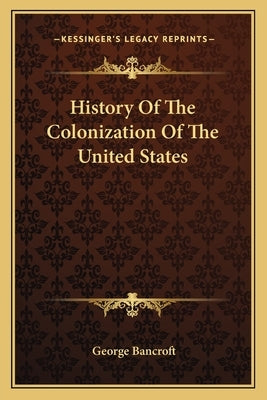 —KESSINGER'S LEGACY REPRINTS—

History Of The Colonization Of The United States

George Bancroft